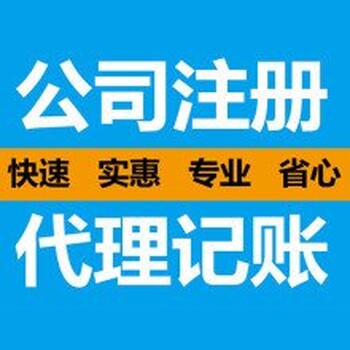 公司注册

快速 实惠 专业 省心

代理记账